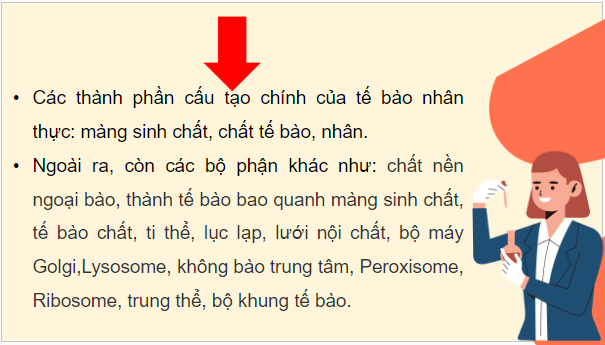 • Các thành phần cấu tạo chính của tế bào nhân thực: màng sinh chất, chất tế bào, nhân.

• Ngoài ra, còn các bộ phận khác như: chất nền ngoại bào, thành tế bào bao quanh màng sinh chất, tế bào chất, ti thể, lục lạp, lưới nội chất, bộ máy Golgi,Lysosome, không bào trung tâm, Peroxisome, Ribosome, trung thể, bộ khung tế bào.